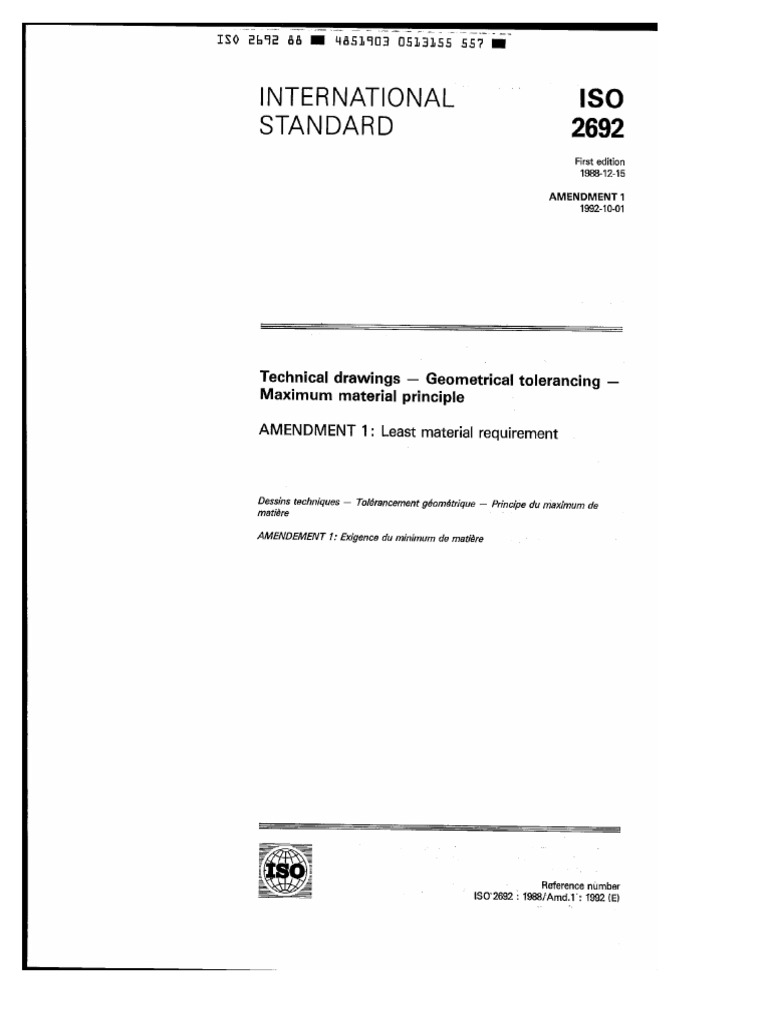 ISO 2692 88 ■ 4851903 0513155 557 ■

INTERNATIONAL STANDARD

ISO 2692

First edition
1988-12-15

AMENDMENT 1
1992-10-01

Technical drawings — Geometrical tolerancing — Maximum material principle

AMENDMENT 1: Least material requirement

Dessins techniques — Tolérancement géométrique — Principe du maximum de matière

AMENDEMENT 1: Exigence du minimum de matière

ISO

Reference number
ISO 2692 : 1988/Amd.1 : 1992 (E)